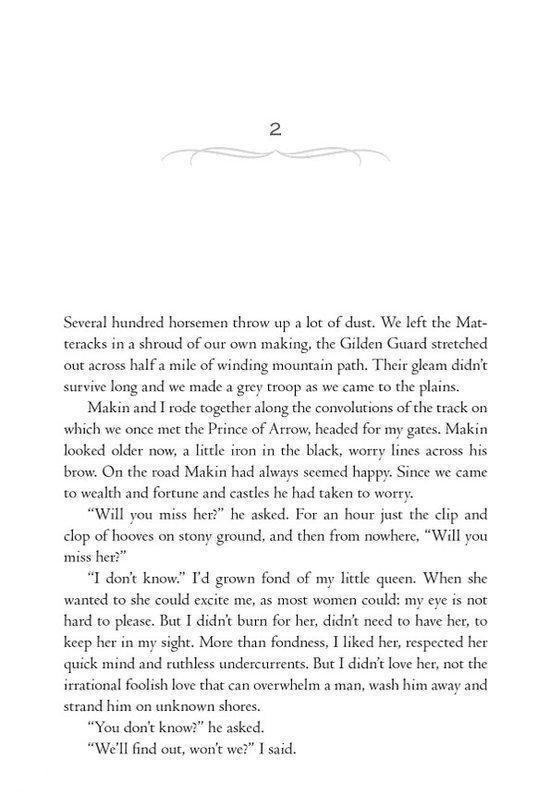 2

Several hundred horsemen throw up a lot of dust. We left the Matteracks in a shroud of our own making, the Gilden Guard stretched out across half a mile of winding mountain path. Their gleam didn't survive long and we made a grey troop as we came to the plains.

Makin and I rode together along the convolutions of the track on which we once met the Prince of Arrow, headed for my gates. Makin looked older now, a little iron in the black, worry lines across his brow. On the road Makin had always seemed happy. Since we came to wealth and fortune and castles he had taken to worry.

"Will you miss her?" he asked. For an hour just the clip and clop of hooves on stony ground, and then from nowhere, "Will you miss her?"

"I don't know." I'd grown fond of my little queen. When she wanted to she could excite me, as most women could: my eye is not hard to please. But I didn't burn for her, didn't need to have her, to keep her in my sight. More than fondness, I liked her, respected her quick mind and ruthless undercurrents. But I didn't love her, not the irrational foolish love that can overwhelm a man, wash him away and strand him on unknown shores.

"You don't know?" he asked.

"We'll find out, won't we?" I said.